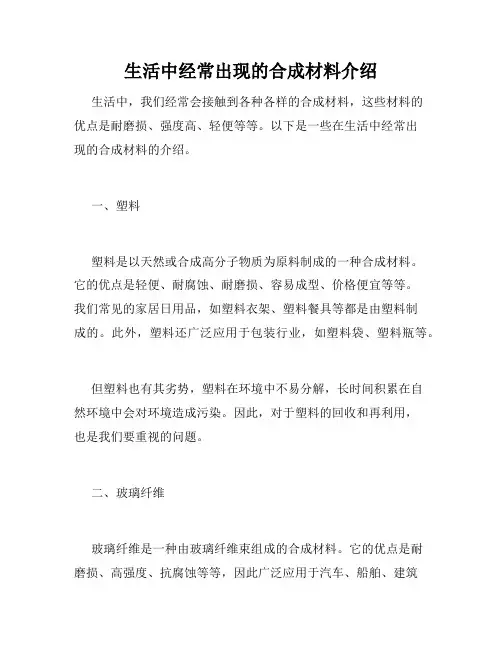 生活中经常出现的合成材料介绍

生活中，我们经常会接触到各种各样的合成材料，这些材料的优点是耐磨损、强度高、轻便等等。以下是一些在生活中经常出现的合成材料的介绍。

一、塑料

塑料是以天然或合成高分子物质为原料制成的一种合成材料。它的优点是轻便、耐腐蚀、耐磨损、容易成型、价格便宜等等。我们常见的家居日用品，如塑料衣架、塑料餐具等都是由塑料制成的。此外，塑料还广泛应用于包装行业，如塑料袋、塑料瓶等。

但塑料也有其劣势，塑料在环境中不易分解，长时间积累在自然环境中会对环境造成污染。因此，对于塑料的回收和再利用，也是我们要重视的问题。

二、玻璃纤维

玻璃纤维是一种由玻璃纤维束组成的合成材料。它的优点是耐磨损、高强度、抗腐蚀等等，因此广泛应用于汽车、船舶、建筑